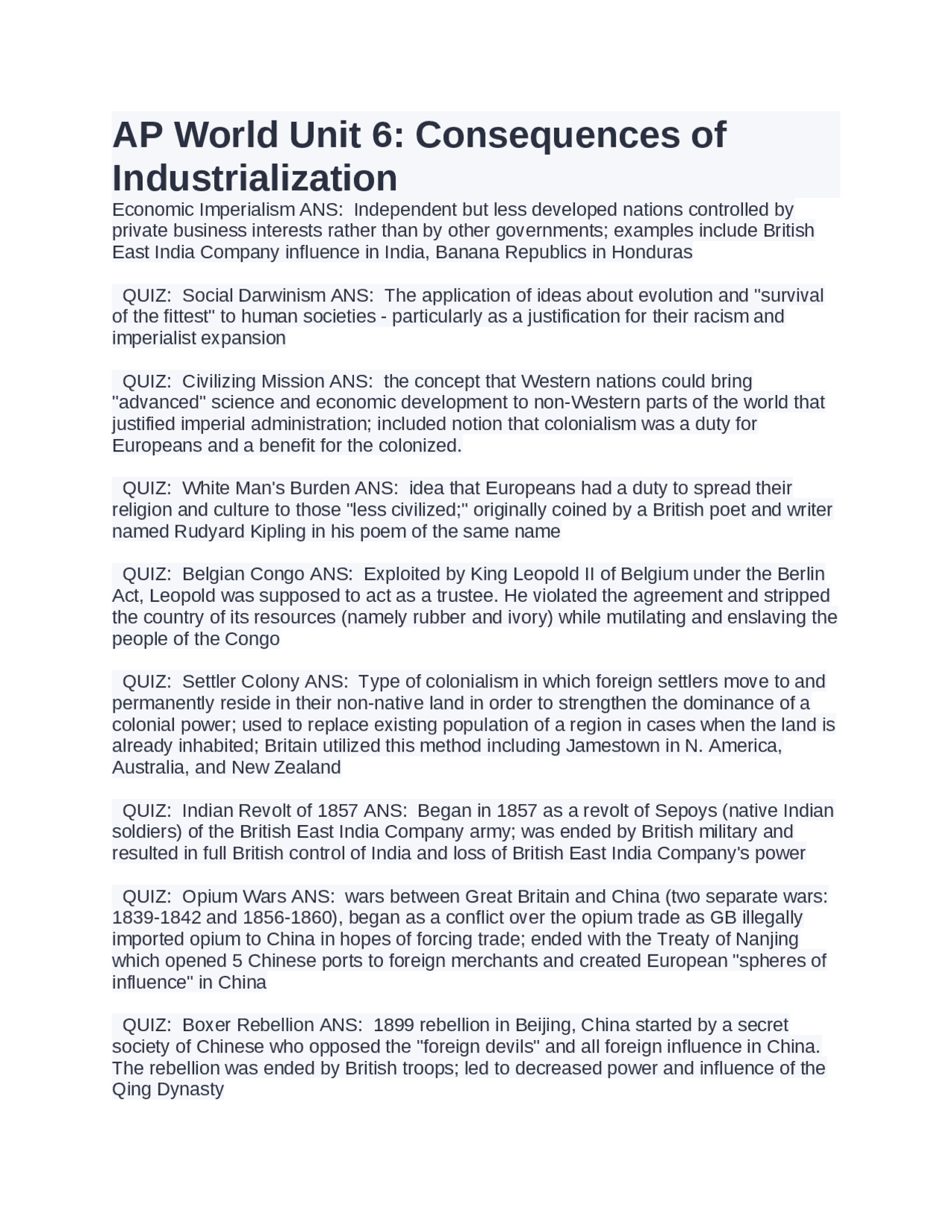 AP World Unit 6: Consequences of Industrialization

Economic Imperialism ANS: Independent but less developed nations controlled by private business interests rather than by other governments; examples include British East India Company influence in India, Banana Republics in Honduras

QUIZ: Social Darwinism ANS: The application of ideas about evolution and "survival of the fittest" to human societies - particularly as a justification for their racism and imperialist expansion

QUIZ: Civilizing Mission ANS: the concept that Western nations could bring "advanced" science and economic development to non-Western parts of the world that justified imperial administration; included notion that colonialism was a duty for Europeans and a benefit for the colonized.

QUIZ: White Man's Burden ANS: idea that Europeans had a duty to spread their religion and culture to those "less civilized;" originally coined by a British poet and writer named Rudyard Kipling in his poem of the same name

QUIZ: Belgian Congo ANS: Exploited by King Leopold II of Belgium under the Berlin Act, Leopold was supposed to act as a trustee. He violated the agreement and stripped the country of its resources (namely rubber and ivory) while mutilating and enslaving the people of the Congo

QUIZ: Settler Colony ANS: Type of colonialism in which foreign settlers move to and permanently reside in their non-native land in order to strengthen the dominance of a colonial power; used to replace existing population of a region in cases when the land is already inhabited; Britain utilized this method including Jamestown in N. America, Australia, and New Zealand

QUIZ: Indian Revolt of 1857 ANS: Began in 1857 as a revolt of Sepoys (native Indian soldiers) of the British East India Company army; was ended by British military and resulted in full British control of India and loss of British East India Company's power

QUIZ: Opium Wars ANS: wars between Great Britain and China (two separate wars: 1839-1842 and 1856-1860), began as a conflict over the opium trade as GB illegally imported opium to China in hopes of forcing trade; ended with the Treaty of Nanjing which opened 5 Chinese ports to foreign merchants and created European "spheres of influence" in China

QUIZ: Boxer Rebellion ANS: 1899 rebellion in Beijing, China started by a secret society of Chinese who opposed the "foreign devils" and all foreign influence in China. The rebellion was ended by British troops; led to decreased power and influence of the Qing Dynasty